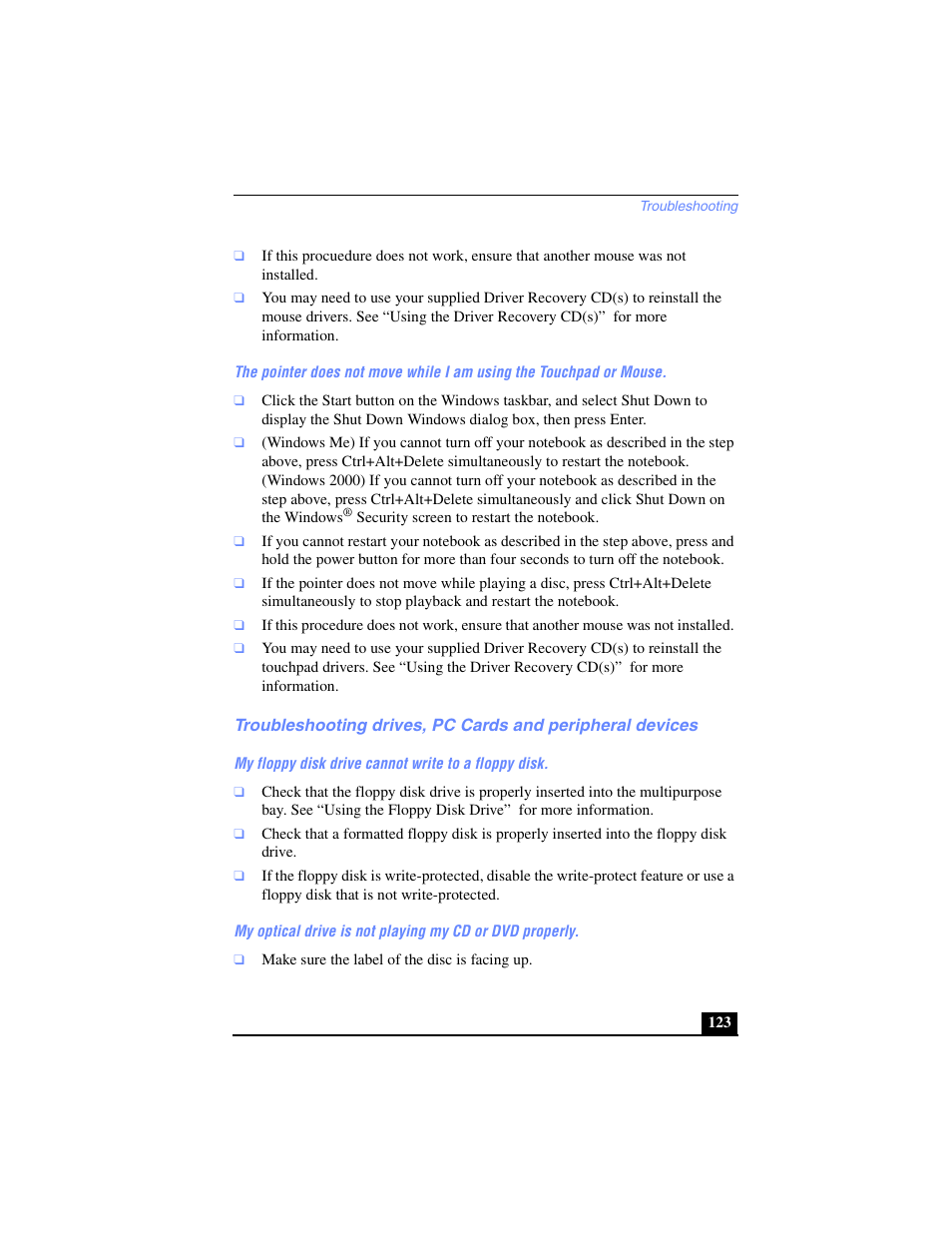 Troubleshooting

❑ If this procuedure does not work, ensure that another mouse was not installed.

❑ You may need to use your supplied Driver Recovery CD(s) to reinstall the mouse drivers. See “Using the Driver Recovery CD(s)” for more information.

The pointer does not move while I am using the Touchpad or Mouse.

❑ Click the Start button on the Windows taskbar, and select Shut Down to display the Shut Down Windows dialog box, then press Enter.

❑ (Windows Me) If you cannot turn off your notebook as described in the step above, press Ctrl+Alt+Delete simultaneously to restart the notebook. (Windows 2000) If you cannot turn off your notebook as described in the step above, press Ctrl+Alt+Delete simultaneously and click Shut Down on the Windows® Security screen to restart the notebook.

❑ If you cannot restart your notebook as described in the step above, press and hold the power button for more than four seconds to turn off the notebook.

❑ If the pointer does not move while playing a disc, press Ctrl+Alt+Delete simultaneously to stop playback and restart the notebook.

❑ If this procedure does not work, ensure that another mouse was not installed.

❑ You may need to use your supplied Driver Recovery CD(s) to reinstall the touchpad drivers. See “Using the Driver Recovery CD(s)” for more information.

Troubleshooting drives, PC Cards and peripheral devices

My floppy disk drive cannot write to a floppy disk.

❑ Check that the floppy disk drive is properly inserted into the multipurpose bay. See “Using the Floppy Disk Drive” for more information.

❑ Check that a formatted floppy disk is properly inserted into the floppy disk drive.

❑ If the floppy disk is write-protected, disable the write-protect feature or use a floppy disk that is not write-protected.

My optical drive is not playing my CD or DVD properly.

❑ Make sure the label of the disc is facing up.

123